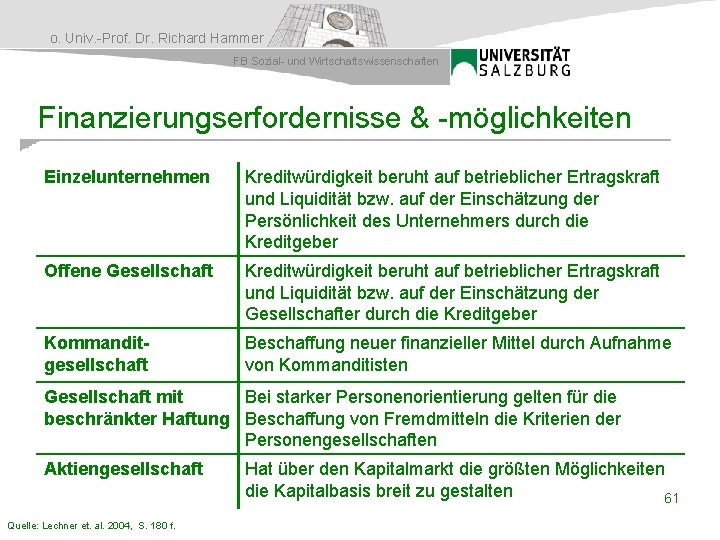 o. Univ.-Prof. Dr. Richard Hammer

FB Sozial- und Wirtschaftswissenschaften

UNIVERSITÄT SALZBURG

Finanzierungserfordernisse & -möglichkeiten

| | |
|---|---|
| Einzelunternehmen | Kreditwürdigkeit beruht auf betrieblicher Ertragskraft und Liquidität bzw. auf der Einschätzung der Persönlichkeit des Unternehmers durch die Kreditgeber |
| Offene Gesellschaft | Kreditwürdigkeit beruht auf betrieblicher Ertragskraft und Liquidität bzw. auf der Einschätzung der Gesellschafter durch die Kreditgeber |
| Kommanditgesellschaft | Beschaffung neuer finanzieller Mittel durch Aufnahme von Kommanditisten |
| Gesellschaft mit beschränkter Haftung | Bei starker Personenorientierung gelten für die Beschaffung von Fremdmitteln die Kriterien der Personengesellschaften |
| Aktiengesellschaft | Hat über den Kapitalmarkt die größten Möglichkeiten die Kapitalbasis breit zu gestalten |

61

Quelle: Lechner et. al. 2004, S. 180 f.